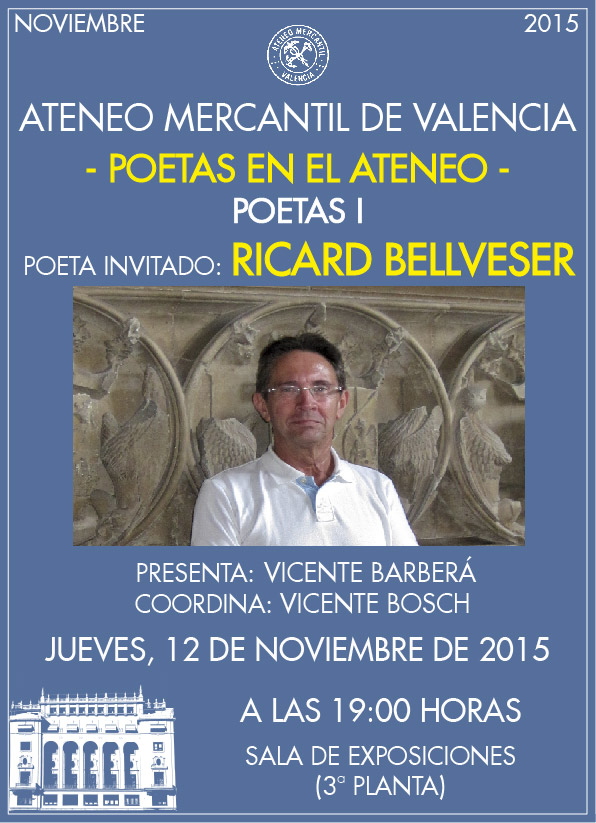 NOVIEMBRE

2015

ATENEO MERCANTIL VALENCIA

ATENEO MERCANTIL DE VALENCIA

- POETAS EN EL ATENEO -

POETAS I

POETA INVITADO: RICARD BELLVESER

PRESENTA: VICENTE BARBERÁ
COORDINA: VICENTE BOSCH

JUEVES, 12 DE NOVIEMBRE DE 2015

A LAS 19:00 HORAS

SALA DE EXPOSICIONES
(3ª PLANTA)